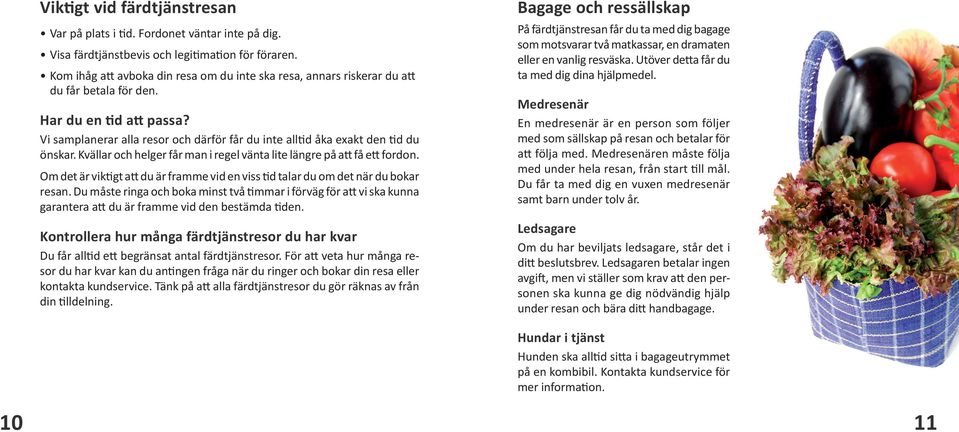 Viktigt vid färdtjänstresan

• Var på plats i tid. Fordonet väntar inte på dig.

• Visa färdtjänstbevis och legitimation för föraren.

• Kom ihåg att avboka din resa om du inte ska resa, annars riskerar du att du får betala för den.

Har du en tid att passa?

Vi samplanerar alla resor och därför får du inte alltid åka exakt den tid du önskar. Kvällar och helger får man i regel vänta lite längre på att få ett fordon.

Om det är viktigt att du är framme vid en viss tid talar du om det när du bokar resan. Du måste ringa och boka minst två timmar i förväg för att vi ska kunna garantera att du är framme vid den bestämda tiden.

Kontrollera hur många färdtjänstresor du har kvar

Du får alltid ett begränsat antal färdtjänstresor. För att veta hur många resor du har kvar kan du antingen fråga när du ringer och bokar din resa eller kontakta kundservice. Tänk på att alla färdtjänstresor du gör räknas av från din tilldelning.

10

Bagage och ressällskap

På färdtjänstresan får du ta med dig bagage som motsvarar två matkassar, en dramaten eller en vanlig resväska. Utöver detta får du ta med dig dina hjälpmedel.

Medresenär

En medresenär är en person som följer med som sällskap på resan och betalar för att följa med. Medresenären måste följa med under hela resan, från start till mål. Du får ta med dig en vuxen medresenär samt barn under tolv år.

Ledsagare

Om du har beviljats ledsagare, står det i ditt beslutsbrev. Ledsagaren betalar ingen avgift, men vi ställer som krav att den personen ska kunna ge dig nödvändig hjälp under resan och bära ditt handbagage.

Hundar i tjänst

Hunden ska alltid sitta i bagageutrymmet på en kombibil. Kontakta kundservice för mer information.

11